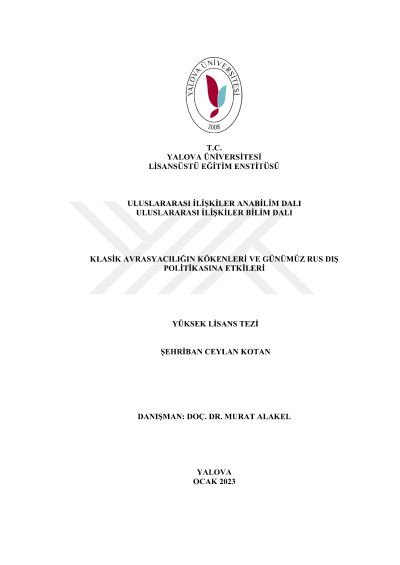 YALOVA ÜNİVERSİTESİ
2008

T.C.
YALOVA ÜNİVERSİTESİ
LİSANSÜSTÜ EĞİTİM ENSTİTÜSÜ

ULUSLARARASI İLİŞKİLER ANABİLİM DALI
ULUSLARARASI İLİŞKİLER BİLİM DALI

KLASİK AVRASYACILIĞIN KÖKENLERİ VE GÜNÜMÜZ RUS DIŞ POLİTİKASINA ETKİLERİ

YÜKSEK LİSANS TEZİ

ŞEHRİBAN CEYLAN KOTAN

DANIŞMAN: DOÇ. DR. MURAT ALAKEL

YALOVA
OCAK 2023